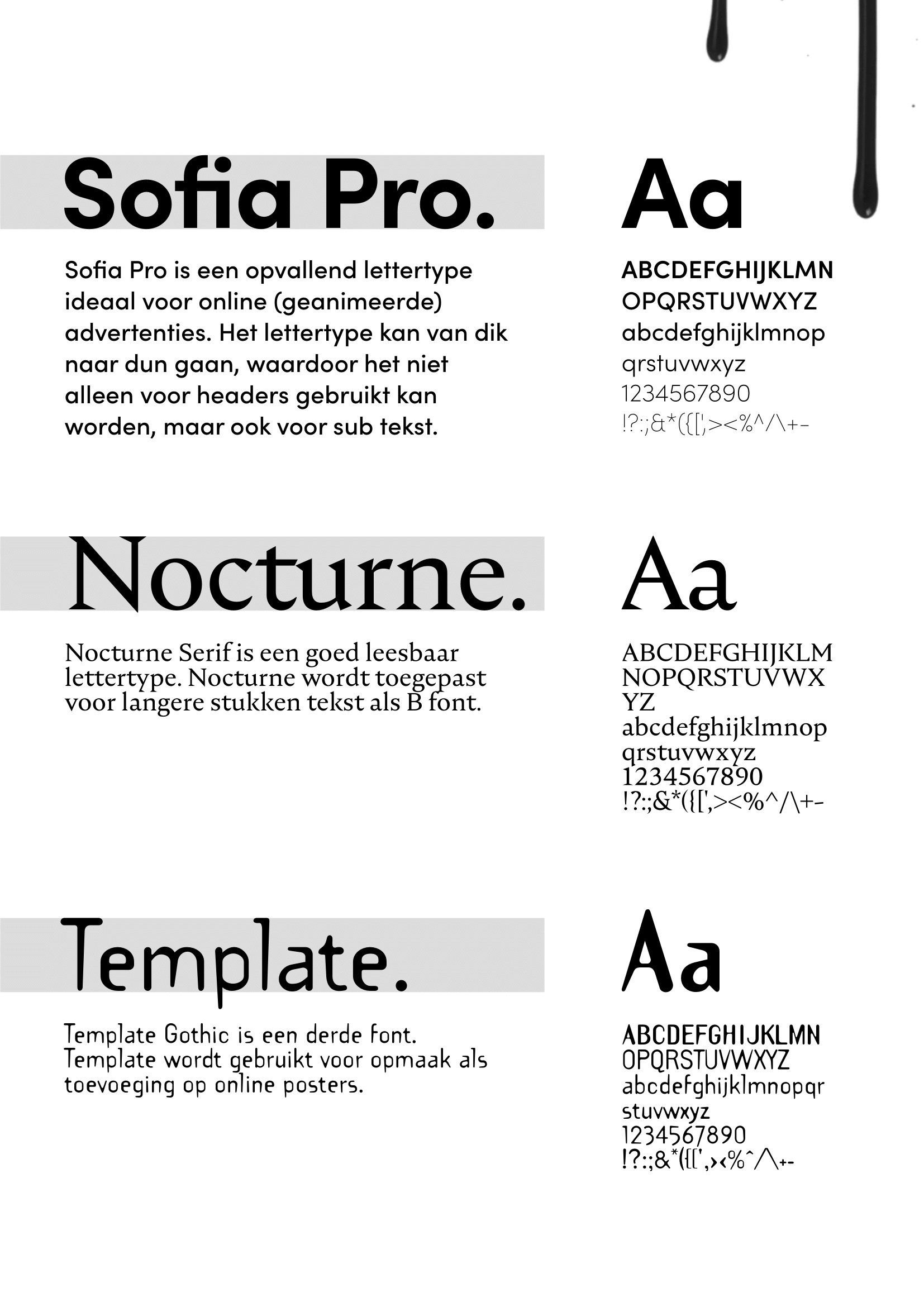 Sofia Pro.

Sofia Pro is een opvallend lettertype ideaal voor online (geanimeerde) advertenties. Het lettertype kan van dik naar dun gaan, waardoor het niet alleen voor headers gebruikt kan worden, maar ook voor sub tekst.

Aa

ABCDEFGHIJKLMN
OPQRSTUVWXYZ
abcdefghijklmnop
qrstuvwxyz
1234567890
!?:;&*({[',><%^/\+-

Nocturne.

Nocturne Serif is een goed leesbaar lettertype. Nocturne wordt toegepast voor langere stukken tekst als B font.

Aa

ABCDEFGHIJKLM
NOPQRSTUVWX
YZ
abcdefghijklmnop
qrstuvwxyz
1234567890
!?:;&*({[',><%^/\+-

Template.

Template Gothic is een derde font. Template wordt gebruikt voor opmaak als toevoeging op online posters.

Aa

ABCDEFGHIJKLMN
OPQRSTUVWXYZ
abcdefghijklmnopqr
stuvwxyz
1234567890
!?:;&*({[',><%^/\+-